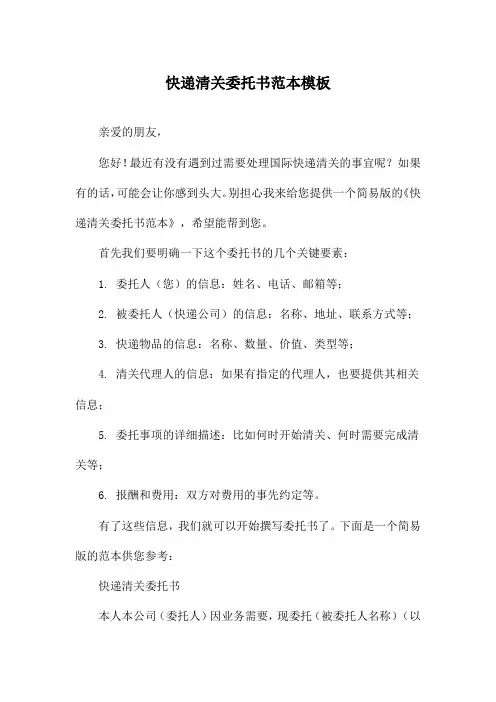 快递清关委托书范本模板

亲爱的朋友，

您好！最近有没有遇到过需要处理国际快递清关的事宜呢？如果有的话，可能会让你感到头大。别担心我来给您提供一个简易版的《快递清关委托书范本》，希望能帮到您。

首先我们要明确一下这个委托书的几个关键要素：

1. 委托人（您）的信息：姓名、电话、邮箱等；

2. 被委托人（快递公司）的信息：名称、地址、联系方式等；

3. 快递物品的信息：名称、数量、价值、类型等；

4. 清关代理人的信息：如果有指定的代理人，也要提供其相关信息；

5. 委托事项的详细描述：比如何时开始清关、何时需要完成清关等；

6. 报酬和费用：双方对费用的事先约定等。

有了这些信息，我们就可以开始撰写委托书了。下面是一个简易版的范本供您参考：

快递清关委托书

本人本公司（委托人）因业务需要，现委托（被委托人名称）（以